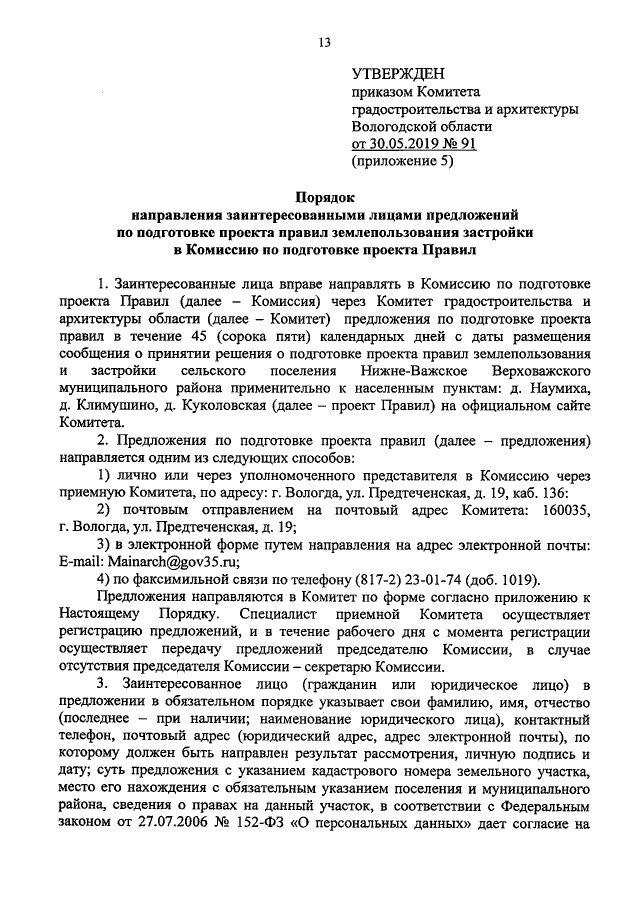 13

УТВЕРЖДЕН
приказом Комитета градостроительства и архитектуры Вологодской области
от 30.05.2019 № 91
(приложение 5)

Порядок
направления заинтересованными лицами предложений по подготовке проекта правил землепользования застройки в Комиссию по подготовке проекта Правил

1. Заинтересованные лица вправе направлять в Комиссию по подготовке проекта Правил (далее – Комиссия) через Комитет градостроительства и архитектуры области (далее – Комитет) предложения по подготовке проекта правил в течение 45 (сорока пяти) календарных дней с даты размещения сообщения о принятии решения о подготовке проекта правил землепользования и застройки сельского поселения Нижне-Важское Верховажского муниципального района применительно к населенным пунктам: д. Наумиха, д. Климушино, д. Куколовская (далее – проект Правил) на официальном сайте Комитета.

2. Предложения по подготовке проекта правил (далее – предложения) направляется одним из следующих способов:

1) лично или через уполномоченного представителя в Комиссию через приемную Комитета, по адресу: г. Вологда, ул. Предтеченская, д. 19, каб. 136:

2) почтовым отправлением на почтовый адрес Комитета: 160035, г. Вологда, ул. Предтеченская, д. 19;

3) в электронной форме путем направления на адрес электронной почты: E-mail: Mainarch@gov35.ru;

4) по факсимильной связи по телефону (817-2) 23-01-74 (доб. 1019).

Предложения направляются в Комитет по форме согласно приложению к Настоящему Порядку. Специалист приемной Комитета осуществляет регистрацию предложений, и в течение рабочего дня с момента регистрации осуществляет передачу предложений председателю Комиссии, в случае отсутствия председателя Комиссии – секретарю Комиссии.

3. Заинтересованное лицо (гражданин или юридическое лицо) в предложении в обязательном порядке указывает свои фамилию, имя, отчество (последнее – при наличии; наименование юридического лица), контактный телефон, почтовый адрес (юридический адрес, адрес электронной почты), по которому должен быть направлен результат рассмотрения, личную подпись и дату; суть предложения с указанием кадастрового номера земельного участка, место его нахождения с обязательным указанием поселения и муниципального района, сведения о правах на данный участок, в соответствии с Федеральным законом от 27.07.2006 № 152-ФЗ «О персональных данных» дает согласие на